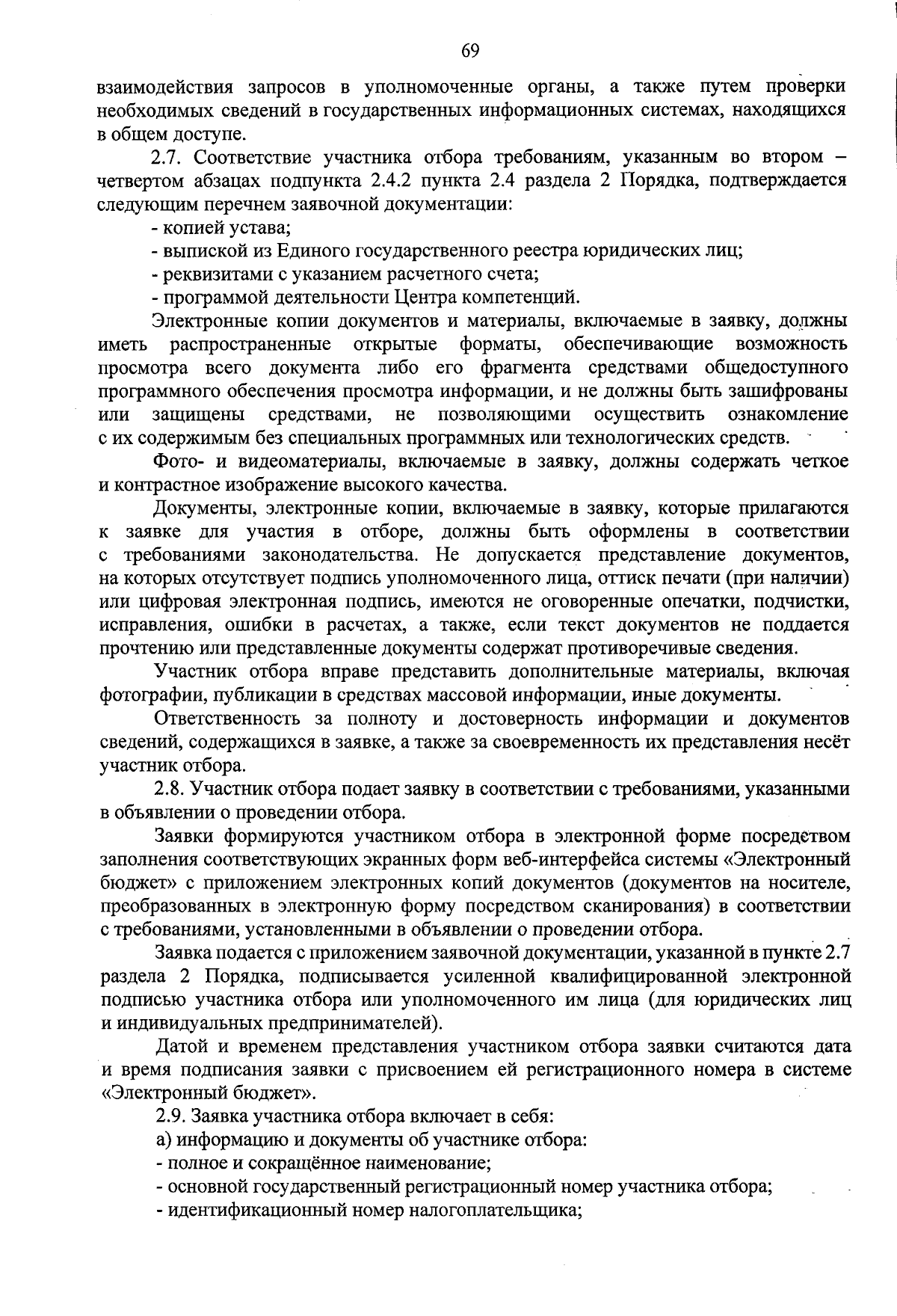 69

взаимодействия запросов в уполномоченные органы, а также путем проверки необходимых сведений в государственных информационных системах, находящихся в общем доступе.

2.7. Соответствие участника отбора требованиям, указанным во втором – четвертом абзацах подпункта 2.4.2 пункта 2.4 раздела 2 Порядка, подтверждается следующим перечнем заявочной документации:

- копией устава;

- выпиской из Единого государственного реестра юридических лиц;

- реквизитами с указанием расчетного счета;

- программой деятельности Центра компетенций.

Электронные копии документов и материалы, включаемые в заявку, должны иметь распространенные открытые форматы, обеспечивающие возможность просмотра всего документа либо его фрагмента средствами общедоступного программного обеспечения просмотра информации, и не должны быть зашифрованы или защищены средствами, не позволяющими осуществить ознакомление с их содержимым без специальных программных или технологических средств.

Фото- и видеоматериалы, включаемые в заявку, должны содержать четкое и контрастное изображение высокого качества.

Документы, электронные копии, включаемые в заявку, которые прилагаются к заявке для участия в отборе, должны быть оформлены в соответствии с требованиями законодательства. Не допускается представление документов, на которых отсутствует подпись уполномоченного лица, оттиск печати (при наличии) или цифровая электронная подпись, имеются не оговоренные опечатки, подчистки, исправления, ошибки в расчетах, а также, если текст документов не поддается прочтению или представленные документы содержат противоречивые сведения.

Участник отбора вправе представить дополнительные материалы, включая фотографии, публикации в средствах массовой информации, иные документы.

Ответственность за полноту и достоверность информации и документов сведений, содержащихся в заявке, а также за своевременность их представления несёт участник отбора.

2.8. Участник отбора подает заявку в соответствии с требованиями, указанными в объявлении о проведении отбора.

Заявки формируются участником отбора в электронной форме посредством заполнения соответствующих экранных форм веб-интерфейса системы «Электронный бюджет» с приложением электронных копий документов (документов на носителе, преобразованных в электронную форму посредством сканирования) в соответствии с требованиями, установленными в объявлении о проведении отбора.

Заявка подается с приложением заявочной документации, указанной в пункте 2.7 раздела 2 Порядка, подписывается усиленной квалифицированной электронной подписью участника отбора или уполномоченного им лица (для юридических лиц и индивидуальных предпринимателей).

Датой и временем представления участником отбора заявки считаются дата и время подписания заявки с присвоением ей регистрационного номера в системе «Электронный бюджет».

2.9. Заявка участника отбора включает в себя:

а) информацию и документы об участнике отбора:

- полное и сокращённое наименование;

- основной государственный регистрационный номер участника отбора;

- идентификационный номер налогоплательщика;